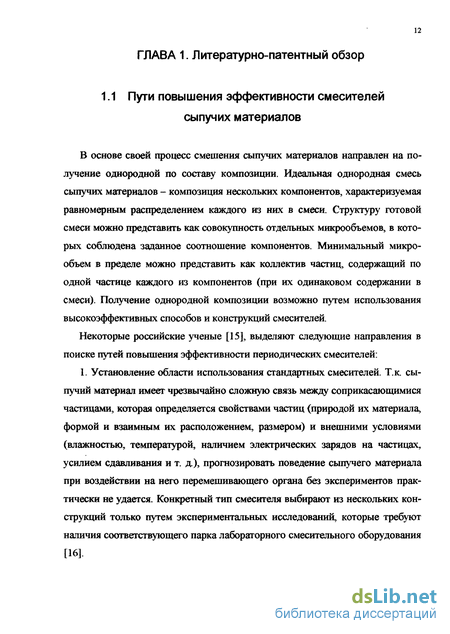 12

ГЛАВА 1. Литературно-патентный обзор

1.1 Пути повышения эффективности смесителей сыпучих материалов

В основе своей процесс смешения сыпучих материалов направлен на получение однородной по составу композиции. Идеальная однородная смесь сыпучих материалов – композиция нескольких компонентов, характеризуемая равномерным распределением каждого из них в смеси. Структуру готовой смеси можно представить как совокупность отдельных микрообъемов, в которых соблюдена заданное соотношение компонентов. Минимальный микрообъем в пределе можно представить как коллектив частиц, содержащий по одной частице каждого из компонентов (при их одинаковом содержании в смеси). Получение однородной композиции возможно путем использования высокоэффективных способов и конструкций смесителей.

Некоторые российские ученые [15], выделяют следующие направления в поиске путей повышения эффективности периодических смесителей:

1. Установление области использования стандартных смесителей. Т.к. сыпучий материал имеет чрезвычайно сложную связь между соприкасающимися частицами, которая определяется свойствами частиц (природой их материала, формой и взаимным их расположением, размером) и внешними условиями (влажностью, температурой, наличием электрических зарядов на частицах, усилием сдавливания и т. д.), прогнозировать поведение сыпучего материала при воздействии на него перемешивающего органа без экспериментов практически не удается. Конкретный тип смесителя выбирают из нескольких конструкций только путем экспериментальных исследований, которые требуют наличия соответствующего парка лабораторного смесительного оборудования [16].

dsLib.net
библиотека диссертаций